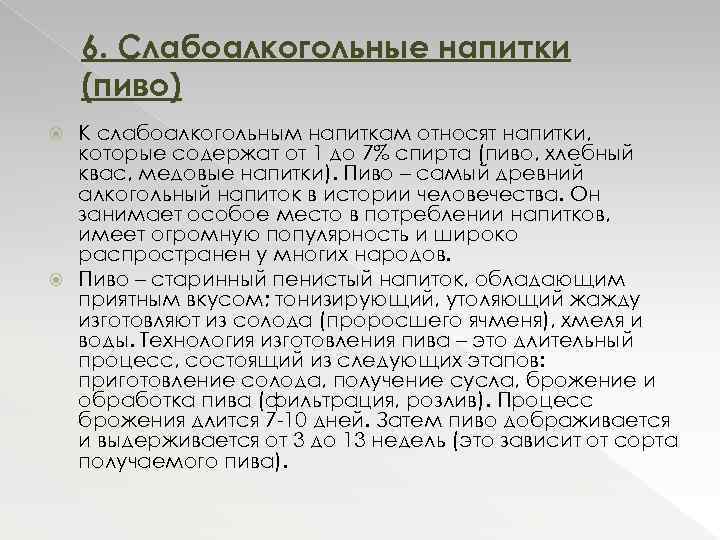 6. Слабоалкогольные напитки (пиво)

К слабоалкогольным напиткам относят напитки, которые содержат от 1 до 7% спирта (пиво, хлебный квас, медовые напитки). Пиво – самый древний алкогольный напиток в истории человечества. Он занимает особое место в потреблении напитков, имеет огромную популярность и широко распространен у многих народов.

Пиво – старинный пенистый напиток, обладающим приятным вкусом; тонизирующий, утоляющий жажду изготовляют из солода (проросшего ячменя), хмеля и воды. Технология изготовления пива – это длительный процесс, состоящий из следующих этапов: приготовление солода, получение сусла, брожение и обработка пива (фильтрация, розлив). Процесс брожения длится 7-10 дней. Затем пиво дображивается и выдерживается от 3 до 13 недель (это зависит от сорта получаемого пива).